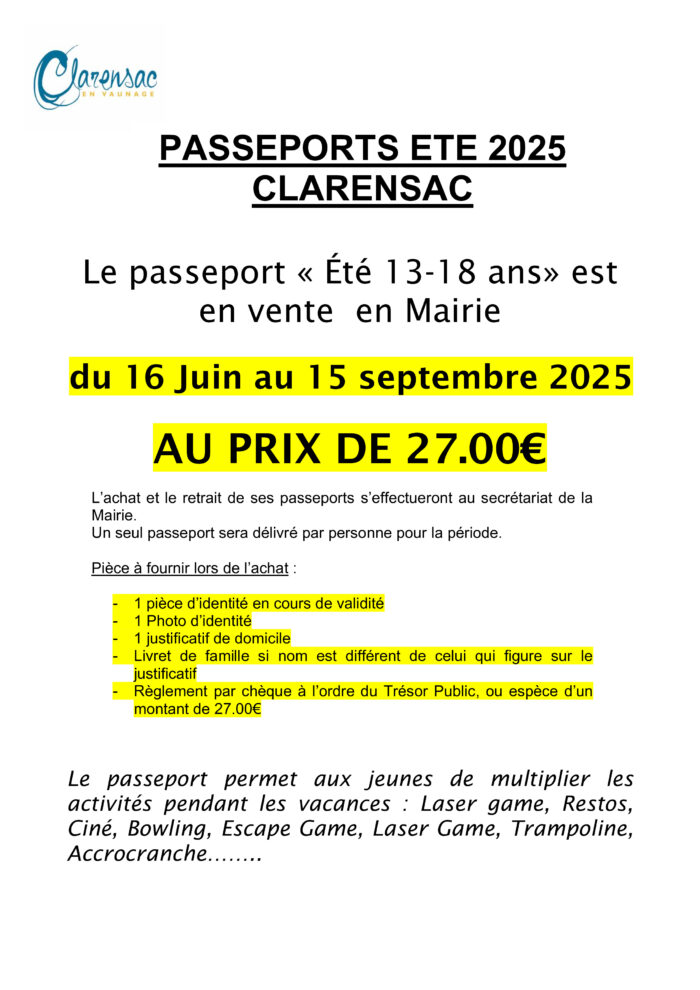 Clarensac
EN VAUNAGE

PASSEPORTS ETE 2025
CLARENSAC

Le passeport « Été 13-18 ans» est en vente en Mairie

du 16 Juin au 15 septembre 2025

AU PRIX DE 27.00€

L'achat et le retrait de ses passeports s'effectueront au secrétariat de la Mairie.
Un seul passeport sera délivré par personne pour la période.

Pièce à fournir lors de l'achat :

- 1 pièce d'identité en cours de validité
- 1 Photo d'identité
- 1 justificatif de domicile
- Livret de famille si nom est différent de celui qui figure sur le justificatif
- Règlement par chèque à l'ordre du Trésor Public, ou espèce d'un montant de 27.00€

Le passeport permet aux jeunes de multiplier les activités pendant les vacances : Laser game, Restos, Ciné, Bowling, Escape Game, Laser Game, Trampoline, Accrocranche……..